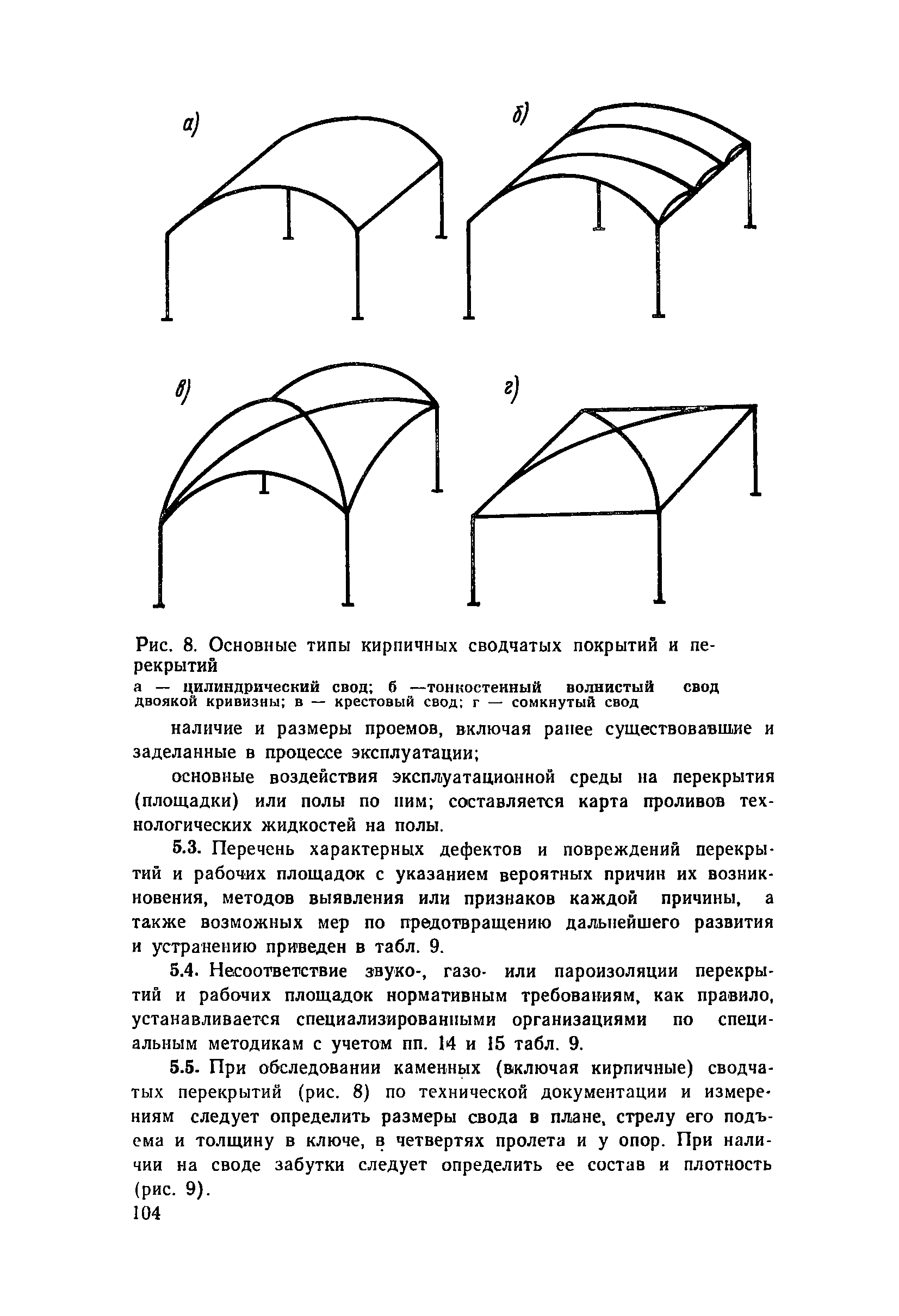 а)

б)

в)

г)

Рис. 8. Основные типы кирпичных сводчатых покрытий и перекрытий
а — цилиндрический свод; б —тонкостенный волнистый свод двоякой кривизны; в — крестовый свод; г — сомкнутый свод

наличие и размеры проемов, включая ранее существовавшие и заделанные в процессе эксплуатации;

основные воздействия эксплуатационной среды на перекрытия (площадки) или полы по ним; составляется карта проливов технологических жидкостей на полы.

5.3. Перечень характерных дефектов и повреждений перекрытий и рабочих площадок с указанием вероятных причин их возникновения, методов выявления или признаков каждой причины, а также возможных мер по предотвращению дальнейшего развития и устранению приведен в табл. 9.

5.4. Несоответствие звуко-, газо- или пароизоляции перекрытий и рабочих площадок нормативным требованиям, как правило, устанавливается специализированными организациями по специальным методикам с учетом пп. 14 и 15 табл. 9.

5.5. При обследовании каменных (включая кирпичные) сводчатых перекрытий (рис. 8) по технической документации и измерениям следует определить размеры свода в плане, стрелу его подъема и толщину в ключе, в четвертях пролета и у опор. При наличии на своде забутки следует определить ее состав и плотность (рис. 9).
104